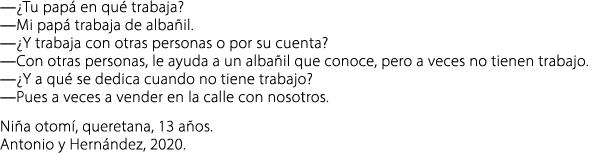 —¿Tu papá en qué trabaja?
—Mi papá trabaja de albañil.
—¿Y trabaja con otras personas o por su cuenta?
—Con otras personas, le ayuda a un albañil que conoce, pero a veces no tienen trabajo.
—¿Y a qué se dedica cuando no tiene trabajo?
—Pues a veces a vender en la calle con nosotros.

Niña otomí, queretana, 13 años.
Antonio y Hernández, 2020.